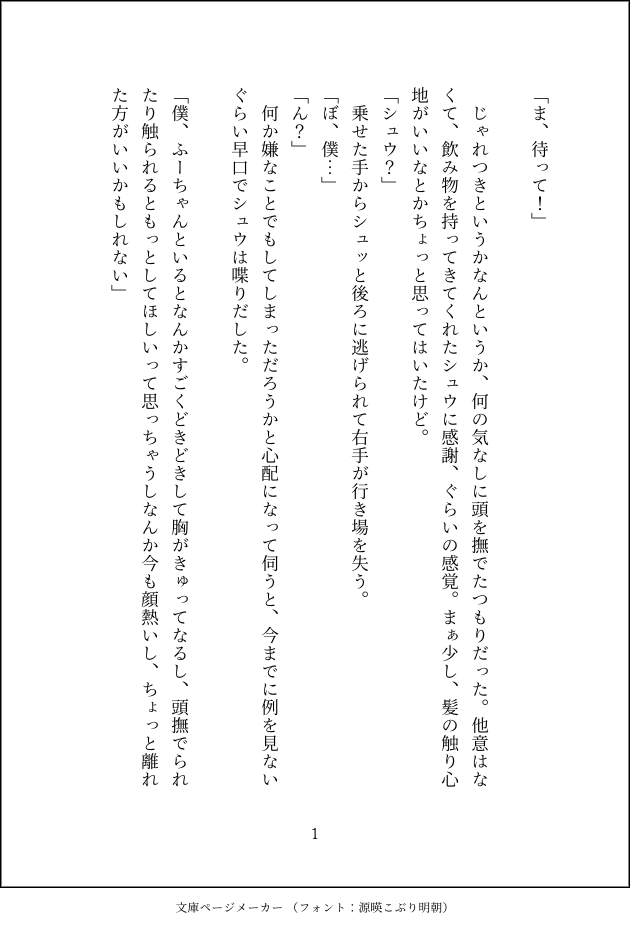 「ま、待って！」

じゃれつきというかなんというか、何の気なしに頭を撫でたつもりだった。他意はなくて、飲み物を持ってきてくれたシュウに感謝、ぐらいの感覚。まぁ少し、髪の触り心地がいいなとかちょっと思ってはいたけど。

「シュウ？」

乗せた手からシュッと後ろに逃げられて右手が行き場を失う。

「ぼ、僕…」

「ん？」

何か嫌なことでもしてしまっただろうかと心配になって伺うと、今までに例を見ないぐらい早口でシュウは喋りだした。

「僕、ふーちゃんといるとなんかすごくどきどきして胸がきゅってなるし、頭撫でられたり触られるともっとしてほしいって思っちゃうしなんか今も顔熱いし、ちょっと離れた方がいいかもしれない」

1

文庫ページメーカー（フォント：源暎こぶり明朝）